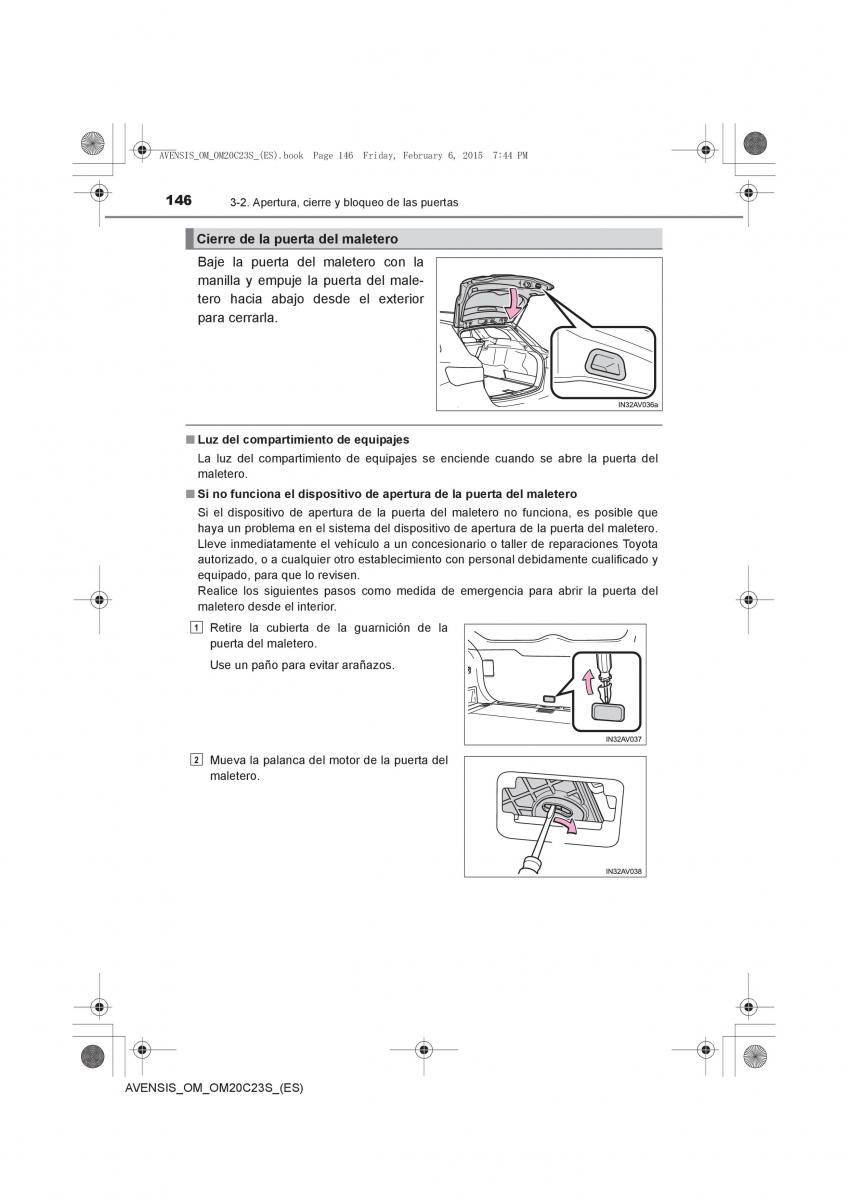 AVENSIS_OM_OM20C23S_(ES).book Page 146 Friday, February 6, 2015 7:44 PM

146 3-2. Apertura, cierre y bloqueo de las puertas

Cierre de la puerta del maletero

Baje la puerta del maletero con la manilla y empuje la puerta del maletero hacia abajo desde el exterior para cerrarla.

IN32AV036a

■ Luz del compartimiento de equipajes

La luz del compartimiento de equipajes se enciende cuando se abre la puerta del maletero.

■ Si no funciona el dispositivo de apertura de la puerta del maletero

Si el dispositivo de apertura de la puerta del maletero no funciona, es posible que haya un problema en el sistema del dispositivo de apertura de la puerta del maletero. Lleve inmediatamente el vehículo a un concesionario o taller de reparaciones Toyota autorizado, o a cualquier otro establecimiento con personal debidamente cualificado y equipado, para que lo revisen.
Realice los siguientes pasos como medida de emergencia para abrir la puerta del maletero desde el interior.

1 Retire la cubierta de la guarnición de la puerta del maletero.

Use un paño para evitar arañazos.

IN32AV037

2 Mueva la palanca del motor de la puerta del maletero.

IN32AV038

AVENSIS_OM_OM20C23S_(ES)